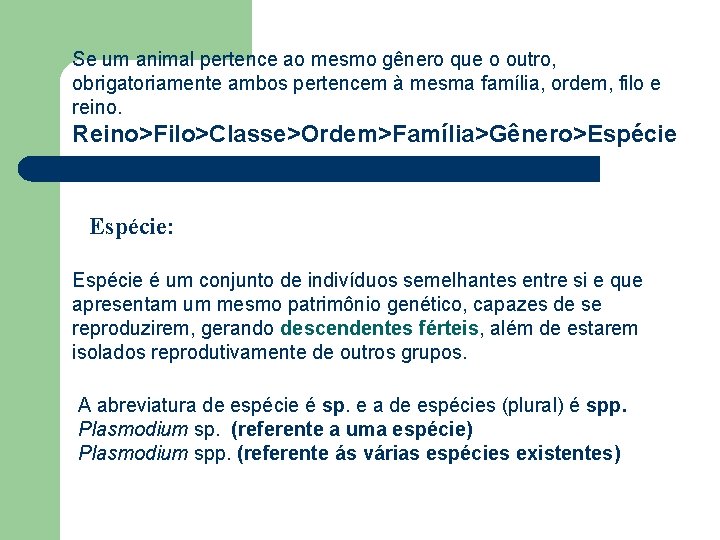 Se um animal pertence ao mesmo gênero que o outro, obrigatoriamente ambos pertencem à mesma família, ordem, filo e reino.
Reino>Filo>Classe>Ordem>Família>Gênero>Espécie

Espécie:

Espécie é um conjunto de indivíduos semelhantes entre si e que apresentam um mesmo patrimônio genético, capazes de se reproduzirem, gerando descendentes férteis, além de estarem isolados reprodutivamente de outros grupos.

A abreviatura de espécie é sp. e a de espécies (plural) é spp.
Plasmodium sp. (referente a uma espécie)
Plasmodium spp. (referente ás várias espécies existentes)